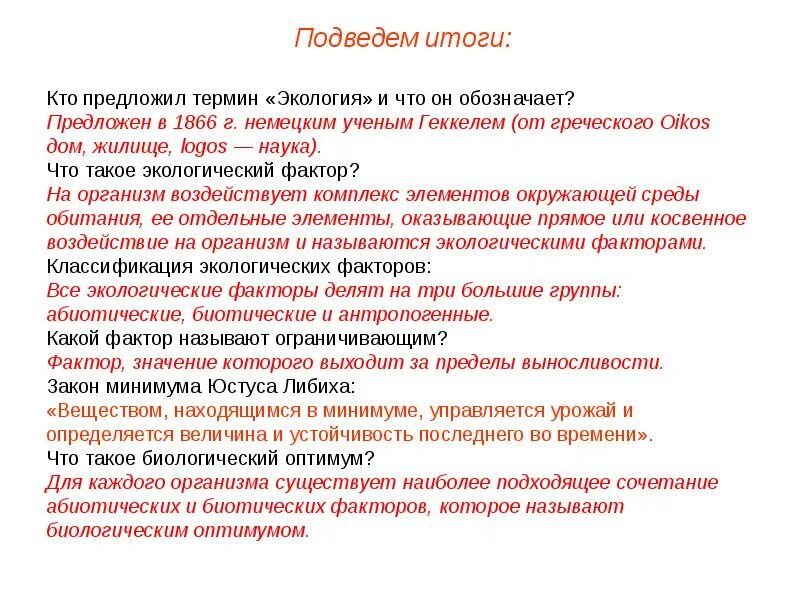 Подведем итоги:

Кто предложил термин «Экология» и что он обозначает?
Предложен в 1866 г. немецким ученым Геккелем (от греческого Oikos дом, жилище, logos — наука).
Что такое экологический фактор?
На организм воздействует комплекс элементов окружающей среды обитания, ее отдельные элементы, оказывающие прямое или косвенное воздействие на организм и называются экологическими факторами.
Классификация экологических факторов:
Все экологические факторы делят на три большие группы: абиотические, биотические и антропогенные.
Какой фактор называют ограничивающим?
Фактор, значение которого выходит за пределы выносливости.
Закон минимума Юстуса Либиха:
«Веществом, находящимся в минимуме, управляется урожай и определяется величина и устойчивость последнего во времени».
Что такое биологический оптимум?
Для каждого организма существует наиболее подходящее сочетание абиотических и биотических факторов, которое называют биологическим оптимумом.